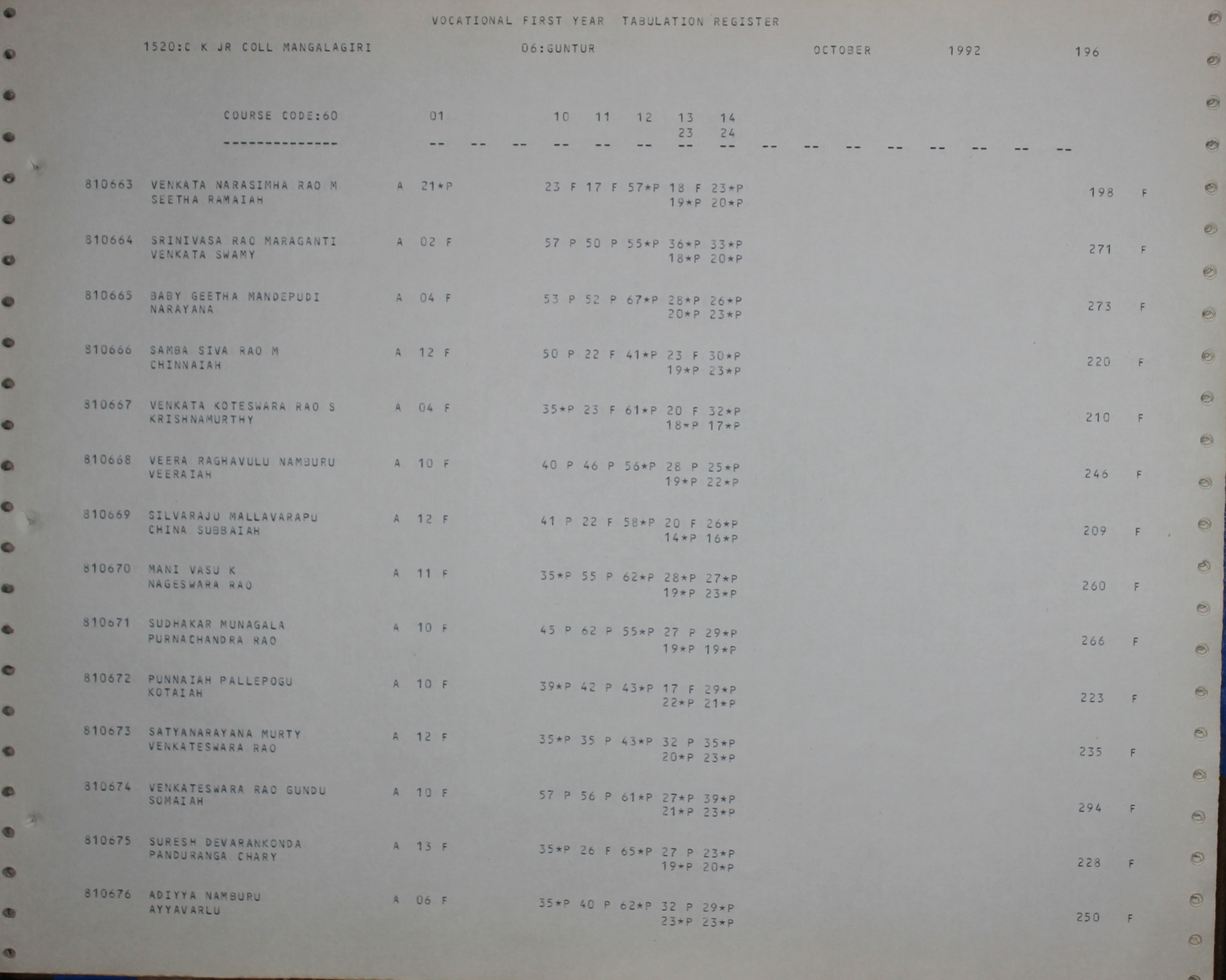 VOCATIONAL FIRST YEAR TABULATION REGISTER

1520:C K JR COLL MANGALAGIRI 06:GUNTUR OCTOBER 1992 196

COURSE CODE:60 01 10 11 12 13 14
23 24
-------------- -- -- -- -- -- -- -- -- -- -- -- -- -- -- -- --

810663 VENKATA NARASIMHA RAO M A 21*P 23 F 17 F 57*P 18 F 23*P 198 F
SEETHA RAMAIAH 19*P 20*P

810664 SRINIVASA RAO MARAGANTI A 02 F 57 P 50 P 55*P 36*P 33*P 271 F
VENKATA SWAMY 18*P 20*P

810665 BABY GEETHA MANDEPUDI A 04 F 53 P 52 P 67*P 28*P 26*P 273 F
NARAYANA 20*P 23*P

810666 SAMBA SIVA RAO M A 12 F 50 P 22 F 41*P 23 F 30*P 220 F
CHINNAIAH 19*P 23*P

810667 VENKATA KOTESWARA RAO S A 04 F 35*P 23 F 61*P 20 F 32*P 210 F
KRISHNAMURTHY 18*P 17*P

810668 VEERA RAGHAVULU NAMBURU A 10 F 40 P 46 P 56*P 28 P 25*P 246 F
VEERAIAH 19*P 22*P

810669 SILVARAJU MALLAVARAPU A 12 F 41 P 22 F 58*P 20 F 26*P 209 F
CHINA SUBBAIAH 14*P 16*P

810670 MANI VASU K A 11 F 35*P 55 P 62*P 28*P 27*P 260 F
NAGESWARA RAO 19*P 23*P

810671 SUDHAKAR MUNAGALA A 10 F 45 P 62 P 55*P 27 P 29*P 266 F
PURNACHANDRA RAO 19*P 19*P

810672 PUNNAIAH PALLEPOGU A 10 F 39*P 42 P 43*P 17 F 29*P 223 F
KOTAIAH 22*P 21*P

810673 SATYANARAYANA MURTY A 12 F 35*P 35 P 43*P 32 P 35*P 235 F
VENKATESWARA RAO 20*P 23*P

810674 VENKATESWARA RAO GUNDU A 10 F 57 P 56 P 61*P 27*P 39*P 294 F
SOMAIAH 21*P 23*P

810675 SURESH DEVARANKONDA A 13 F 35*P 26 F 65*P 27 P 23*P 228 F
PANDURANGA CHARY 19*P 20*P

810676 ADIYYA NAMBURU A 06 F 35*P 40 P 62*P 32 P 29*P 250 F
AYYAVARLU 23*P 23*P